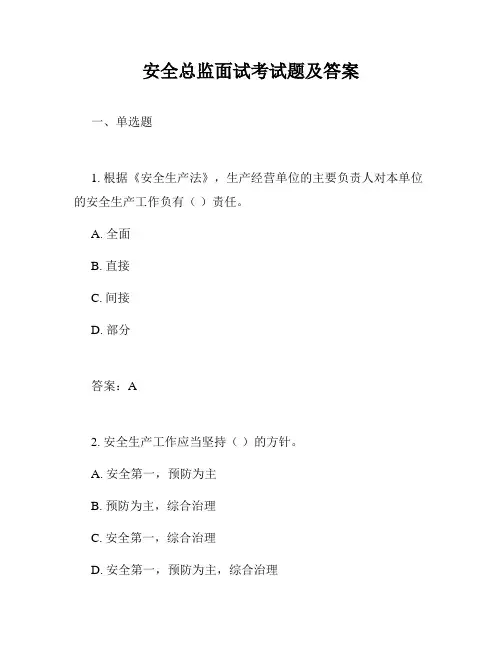 安全总监面试考试题及答案

一、单选题

1. 根据《安全生产法》，生产经营单位的主要负责人对本单位的安全生产工作负有（ ）责任。

A. 全面

B. 直接

C. 间接

D. 部分

答案：A

2. 安全生产工作应当坚持（ ）的方针。

A. 安全第一，预防为主

B. 预防为主，综合治理

C. 安全第一，综合治理

D. 安全第一，预防为主，综合治理